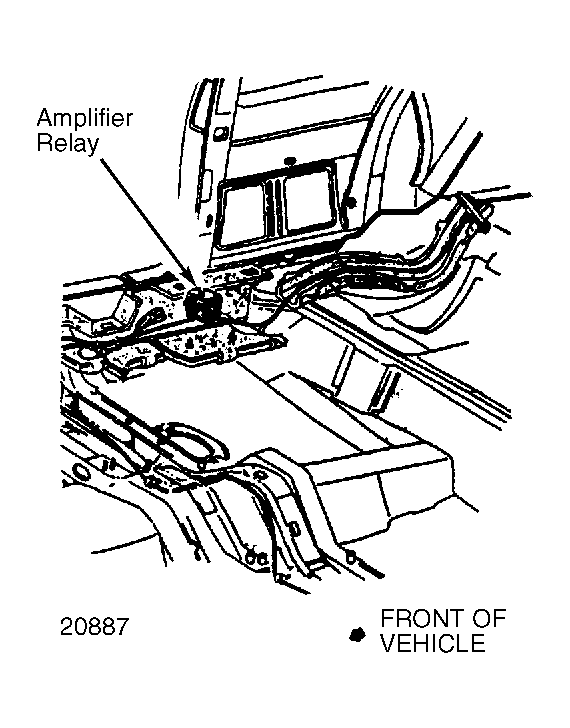 Amplifier Relay

20887

FRONT OF VEHICLE